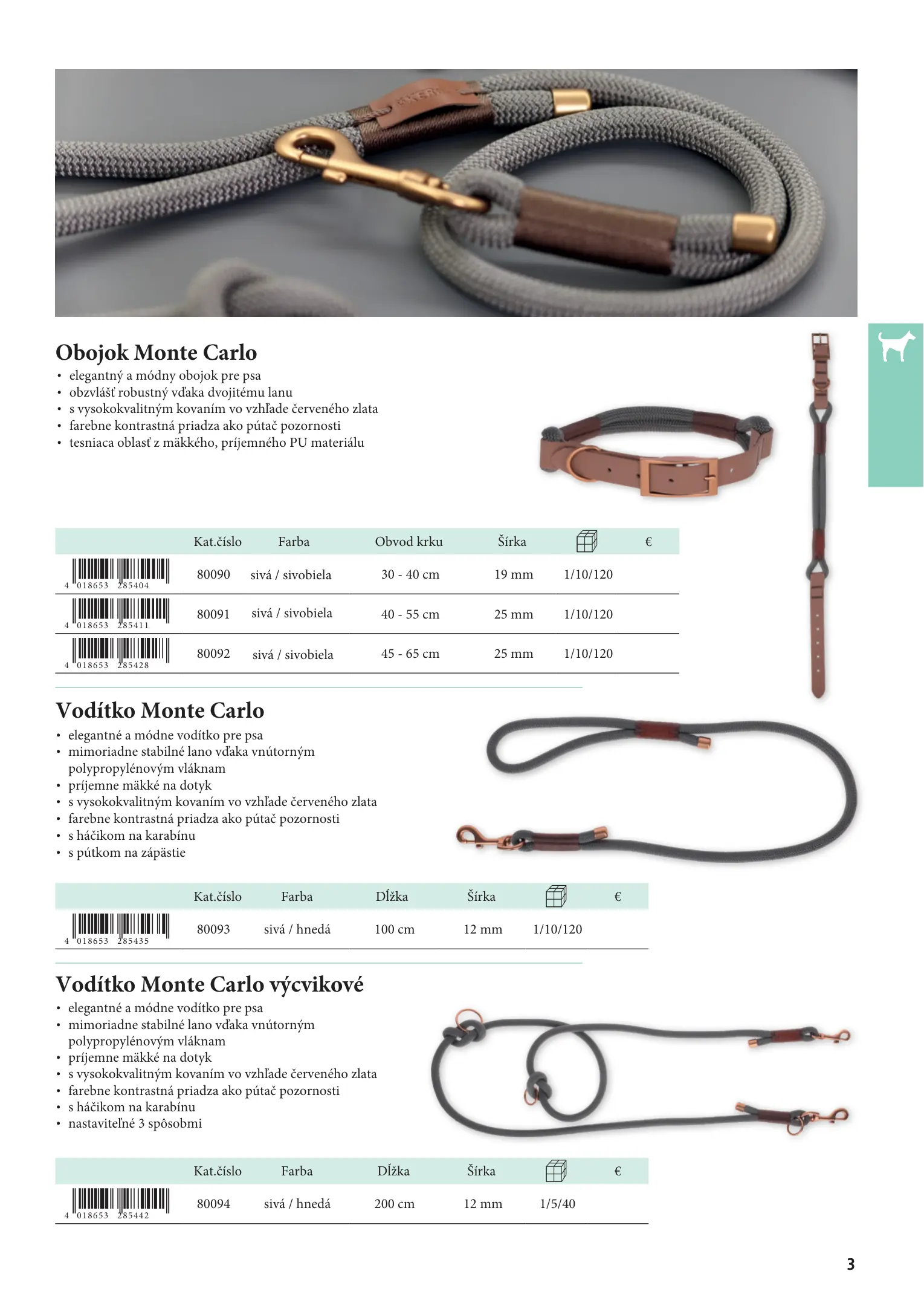 Obojok Monte Carlo
• elegantný a módny obojok pre psa
• obzvlášť robustný vďaka dvojitému lanu
• s vysokokvalitným kovaním vo vzhľade červeného zlata
• farebne kontrastná priadza ako pútač pozornosti
• tesniaca oblasť z mäkkého, príjemného PU materiálu

| | Kat.číslo | Farba | Obvod krku | Šírka | | € |
|---|---|---|---|---|---|---|
| 4 018653 285404 | 80090 | sivá / sivobiela | 30 - 40 cm | 19 mm | 1/10/120 | |
| 4 018653 285411 | 80091 | sivá / sivobiela | 40 - 55 cm | 25 mm | 1/10/120 | |
| 4 018653 285428 | 80092 | sivá / sivobiela | 45 - 65 cm | 25 mm | 1/10/120 | |

Vodítko Monte Carlo
• elegantné a módne vodítko pre psa
• mimoriadne stabilné lano vďaka vnútorným polypropylénovým vláknam
• príjemne mäkké na dotyk
• s vysokokvalitným kovaním vo vzhľade červeného zlata
• farebne kontrastná priadza ako pútač pozornosti
• s háčikom na karabínu
• s pútkom na zápästie

| | Kat.číslo | Farba | Dĺžka | Šírka | | € |
|---|---|---|---|---|---|---|
| 4 018653 285435 | 80093 | sivá / hnedá | 100 cm | 12 mm | 1/10/120 | |

Vodítko Monte Carlo výcvikové
• elegantné a módne vodítko pre psa
• mimoriadne stabilné lano vďaka vnútorným polypropylénovým vláknam
• príjemne mäkké na dotyk
• s vysokokvalitným kovaním vo vzhľade červeného zlata
• farebne kontrastná priadza ako pútač pozornosti
• s háčikom na karabínu
• nastaviteľné 3 spôsobmi

| | Kat.číslo | Farba | Dĺžka | Šírka | | € |
|---|---|---|---|---|---|---|
| 4 018653 285442 | 80094 | sivá / hnedá | 200 cm | 12 mm | 1/5/40 | |

3